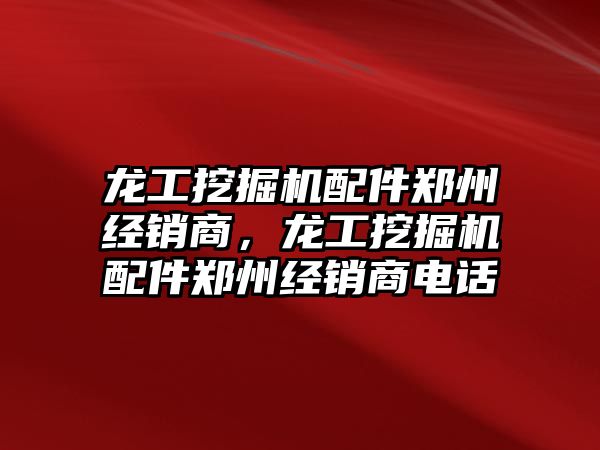 龙工挖掘机配件郑州经销商，龙工挖掘机配件郑州经销商电话